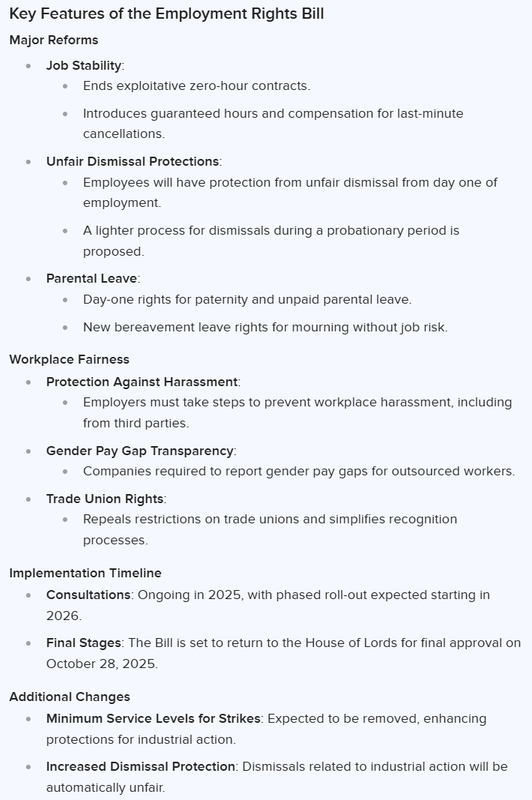 Key Features of the Employment Rights Bill

Major Reforms

- Job Stability:
  - Ends exploitative zero-hour contracts.
  - Introduces guaranteed hours and compensation for last-minute cancellations.
- Unfair Dismissal Protections:
  - Employees will have protection from unfair dismissal from day one of employment.
  - A lighter process for dismissals during a probationary period is proposed.
- Parental Leave:
  - Day-one rights for paternity and unpaid parental leave.
  - New bereavement leave rights for mourning without job risk.

Workplace Fairness

- Protection Against Harassment:
  - Employers must take steps to prevent workplace harassment, including from third parties.
- Gender Pay Gap Transparency:
  - Companies required to report gender pay gaps for outsourced workers.
- Trade Union Rights:
  - Repeals restrictions on trade unions and simplifies recognition processes.

Implementation Timeline

- Consultations: Ongoing in 2025, with phased roll-out expected starting in 2026.
- Final Stages: The Bill is set to return to the House of Lords for final approval on October 28, 2025.

Additional Changes

- Minimum Service Levels for Strikes: Expected to be removed, enhancing protections for industrial action.
- Increased Dismissal Protection: Dismissals related to industrial action will be automatically unfair.